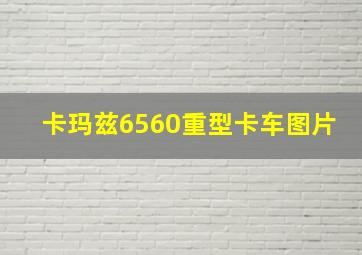 卡玛兹6560重型卡车图片